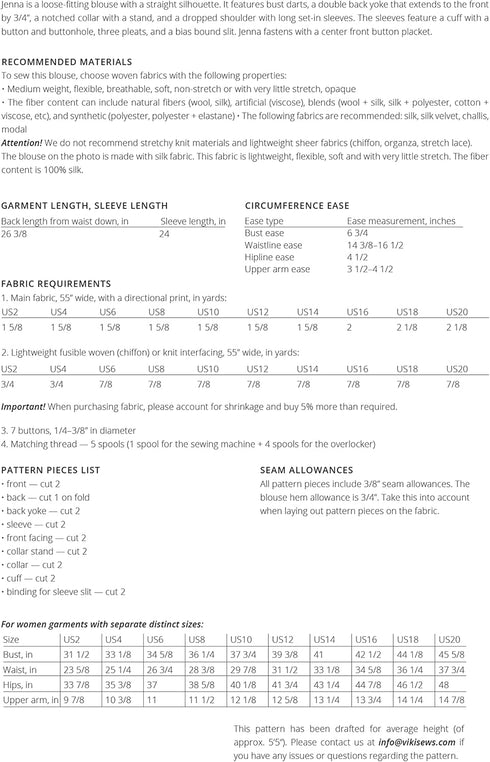 Jenna is a loose-fitting blouse with a straight silhouette. It features bust darts, a double back yoke that extends to the front by 3/4", a notched collar with a stand, and a dropped shoulder with long set-in sleeves. The sleeves feature a cuff with a button and buttonhole, three pleats, and a bias bound slit. Jenna fastens with a center front button placket.

RECOMMENDED MATERIALS
To sew this blouse, choose woven fabrics with the following properties:
• Medium weight, flexible, breathable, soft, non-stretch or with very little stretch, opaque
• The fiber content can include natural fibers (wool, silk), artificial (viscose), blends (wool + silk, silk + polyester, cotton + viscose, etc), and synthetic (polyester, polyester + elastane) • The following fabrics are recommended: silk, silk velvet, challis, modal
Attention! We do not recommend stretchy knit materials and lightweight sheer fabrics (chiffon, organza, stretch lace).
The blouse on the photo is made with silk fabric. This fabric is lightweight, flexible, soft and with very little stretch. The fiber content is 100% silk.

GARMENT LENGTH, SLEEVE LENGTH

| Back length from waist down, in | Sleeve length, in |
|---|---|
| 26 3/8 | 24 |

CIRCUMFERENCE EASE

| Ease type | Ease measurement, inches |
|---|---|
| Bust ease | 6 3/4 |
| Waistline ease | 14 3/8–16 1/2 |
| Hipline ease | 4 1/2 |
| Upper arm ease | 3 1/2–4 1/2 |

FABRIC REQUIREMENTS
1. Main fabric, 55" wide, with a directional print, in yards:

| US2 | US4 | US6 | US8 | US10 | US12 | US14 | US16 | US18 | US20 |
|---|---|---|---|---|---|---|---|---|---|
| 1 5/8 | 1 5/8 | 1 5/8 | 1 5/8 | 1 5/8 | 1 5/8 | 1 5/8 | 2 | 2 1/8 | 2 1/8 |

2. Lightweight fusible woven (chiffon) or knit interfacing, 55" wide, in yards:

| US2 | US4 | US6 | US8 | US10 | US12 | US14 | US16 | US18 | US20 |
|---|---|---|---|---|---|---|---|---|---|
| 3/4 | 3/4 | 7/8 | 7/8 | 7/8 | 7/8 | 7/8 | 7/8 | 7/8 | 7/8 |

Important! When purchasing fabric, please account for shrinkage and buy 5% more than required.

3. 7 buttons, 1/4–3/8" in diameter
4. Matching thread — 5 spools (1 spool for the sewing machine + 4 spools for the overlocker)

PATTERN PIECES LIST
• front — cut 2
• back — cut 1 on fold
• back yoke — cut 2
• sleeve — cut 2
• front facing — cut 2
• collar stand — cut 2
• collar — cut 2
• cuff — cut 2
• binding for sleeve slit — cut 2

SEAM ALLOWANCES
All pattern pieces include 3/8" seam allowances. The blouse hem allowance is 3/4". Take this into account when laying out pattern pieces on the fabric.

For women garments with separate distinct sizes:

| Size | US2 | US4 | US6 | US8 | US10 | US12 | US14 | US16 | US18 | US20 |
|---|---|---|---|---|---|---|---|---|---|---|
| Bust, in | 31 1/2 | 33 1/8 | 34 5/8 | 36 1/4 | 37 3/4 | 39 3/8 | 41 | 42 1/2 | 44 1/8 | 45 5/8 |
| Waist, in | 23 5/8 | 25 1/4 | 26 3/4 | 28 3/8 | 29 7/8 | 31 1/2 | 33 1/8 | 34 5/8 | 36 1/4 | 37 3/4 |
| Hips, in | 33 7/8 | 35 3/8 | 37 | 38 5/8 | 40 1/8 | 41 3/4 | 43 1/4 | 44 7/8 | 46 1/2 | 48 |
| Upper arm, in | 9 7/8 | 10 3/8 | 11 | 11 1/2 | 12 1/8 | 12 5/8 | 13 1/4 | 13 3/4 | 14 1/4 | 14 7/8 |

This pattern has been drafted for average height (of approx. 5'5"). Please contact us at info@vikisews.com if you have any issues or questions regarding the pattern.